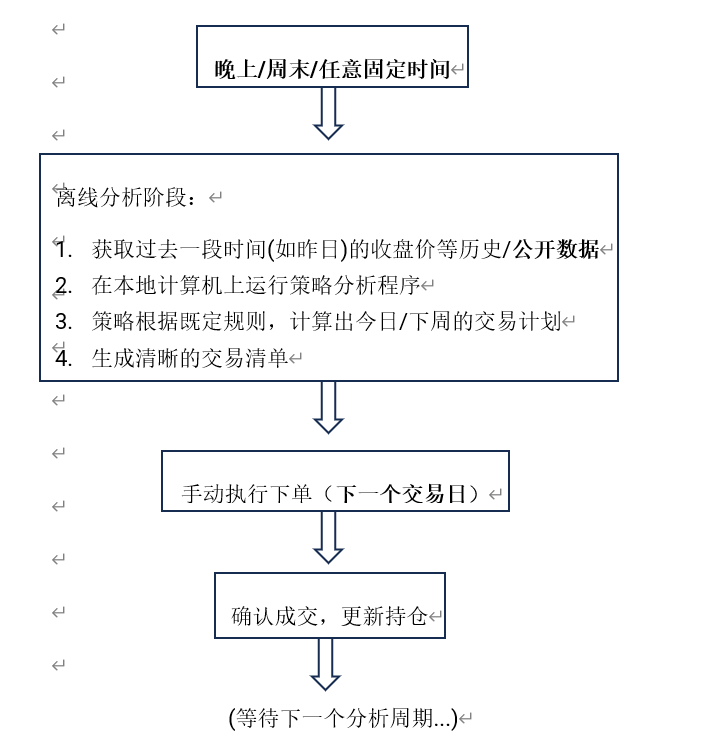 晚上/周末/任意固定时间

离线分析阶段：

1. 获取过去一段时间(如昨日)的收盘价等历史/公开数据
2. 在本地计算机上运行策略分析程序
3. 策略根据既定规则，计算出今日/下周的交易计划
4. 生成清晰的交易清单

手动执行下单（下一个交易日）

确认成交，更新持仓

(等待下一个分析周期...)